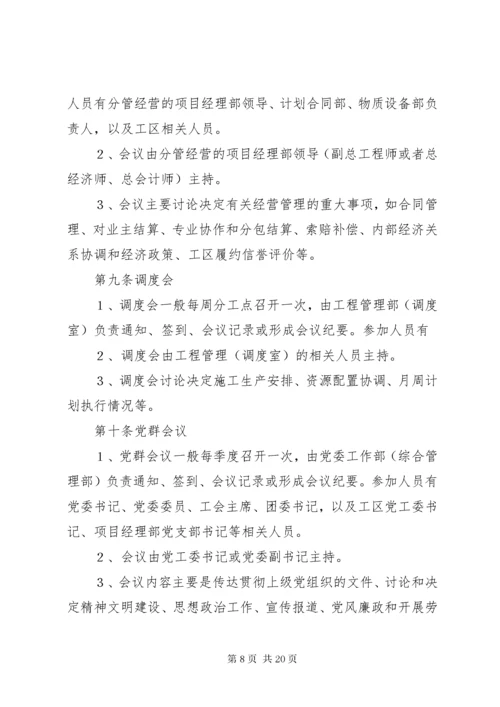 人员有分管经营的项目经理部领导、计划合同部、物质设备部负责人，以及工区相关人员。

2、会议由分管经营的项目经理部领导（副总工程师或者总经济师、总会计师）主持。

3、会议主要讨论决定有关经营管理的重大事项，如合同管理、对业主结算、专业协作和分包结算、索赔补偿、内部经济关系协调和经济政策、工区履约信誉评价等。

第九条调度会

1、调度会一般每周分工点召开一次，由工程管理部（调度室）负责通知、签到、会议记录或形成会议纪要。参加人员有

2、调度会由工程管理（调度室）的相关人员主持。

3、调度会讨论决定施工生产安排、资源配置协调、月周计划执行情况等。

第十条党群会议

1、党群会议一般每季度召开一次，由党委工作部（综合管理部）负责通知、签到、会议记录或形成会议纪要。参加人员有党委书记、党委委员、工会主席、团委书记，以及工区党工委书记、项目经理部党支部书记等相关人员。

2、会议由党工委书记或党委副书记主持。

3、会议内容主要是传达贯彻上级党组织的文件、讨论和决定精神文明建设、思想政治工作、宣传报道、党风廉政和开展劳

第 8 页 共 20 页